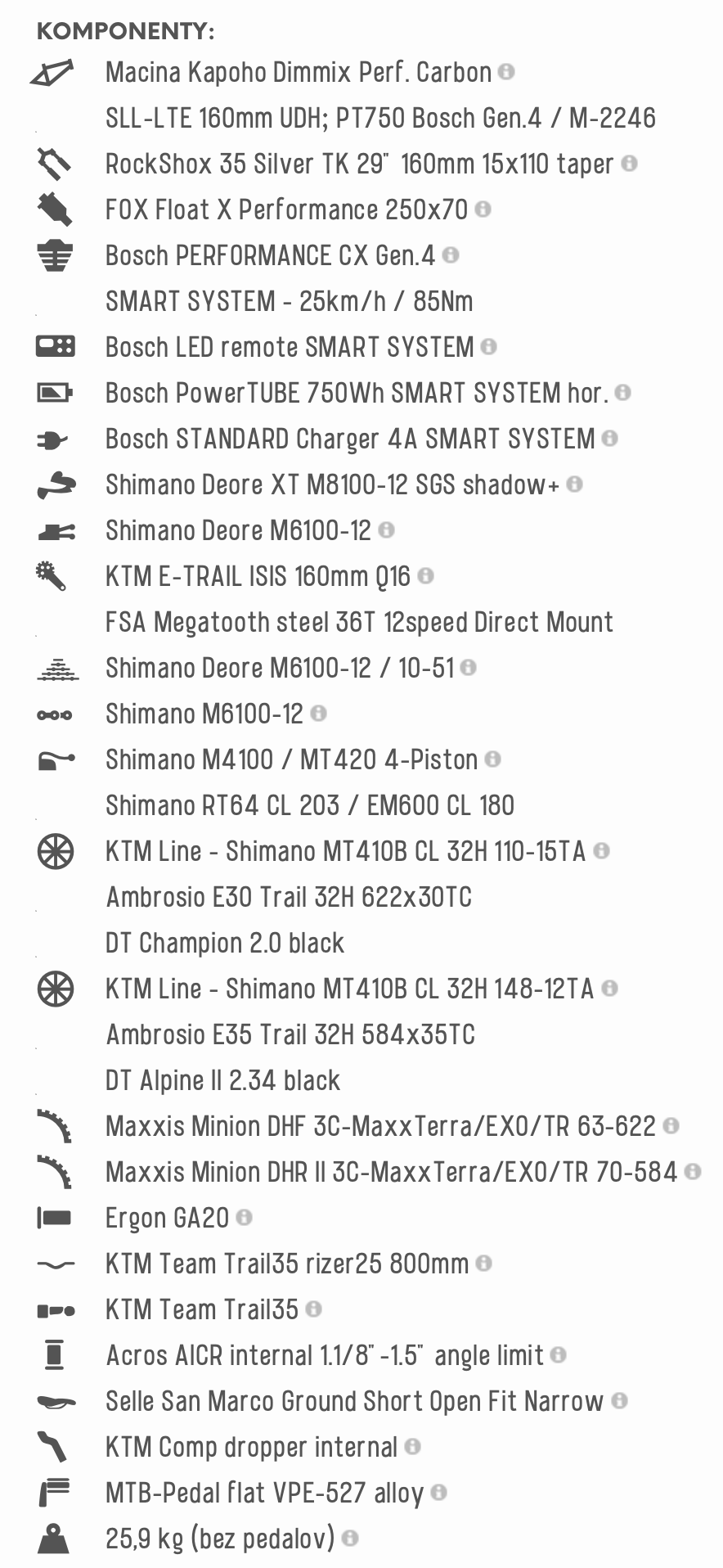 KOMPONENTY:

Macina Kapoho Dimmix Perf. Carbon
SLL-LTE 160mm UDH; PT750 Bosch Gen.4 / M-2246
RockShox 35 Silver TK 29" 160mm 15x110 taper
FOX Float X Performance 250x70
Bosch PERFORMANCE CX Gen.4
SMART SYSTEM - 25km/h / 85Nm
Bosch LED remote SMART SYSTEM
Bosch PowerTUBE 750Wh SMART SYSTEM hor.
Bosch STANDARD Charger 4A SMART SYSTEM
Shimano Deore XT M8100-12 SGS shadow+
Shimano Deore M6100-12
KTM E-TRAIL ISIS 160mm Q16
FSA Megatooth steel 36T 12speed Direct Mount
Shimano Deore M6100-12 / 10-51
Shimano M6100-12
Shimano M4100 / MT420 4-Piston
Shimano RT64 CL 203 / EM600 CL 180
KTM Line - Shimano MT410B CL 32H 110-15TA
Ambrosio E30 Trail 32H 622x30TC
DT Champion 2.0 black
KTM Line - Shimano MT410B CL 32H 148-12TA
Ambrosio E35 Trail 32H 584x35TC
DT Alpine II 2.34 black
Maxxis Minion DHF 3C-MaxxTerra/EXO/TR 63-622
Maxxis Minion DHR II 3C-MaxxTerra/EXO/TR 70-584
Ergon GA20
KTM Team Trail35 rizer25 800mm
KTM Team Trail35
Acros AICR internal 1.1/8" -1.5" angle limit
Selle San Marco Ground Short Open Fit Narrow
KTM Comp dropper internal
MTB-Pedal flat VPE-527 alloy
25,9 kg (bez pedalov)